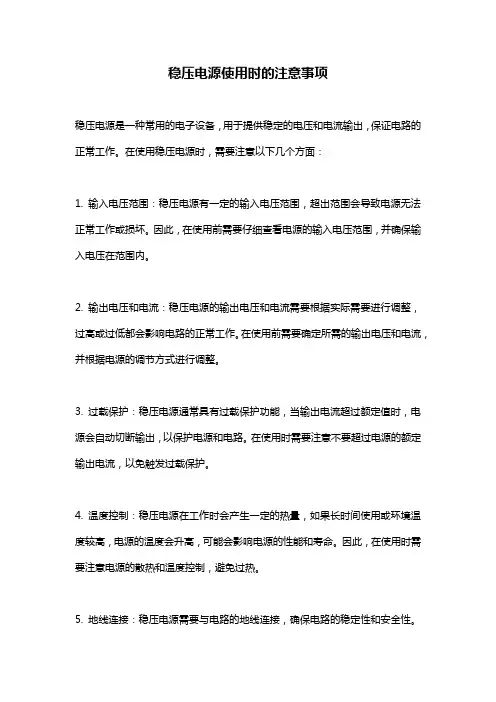 稳压电源使用时的注意事项

稳压电源是一种常用的电子设备，用于提供稳定的电压和电流输出，保证电路的正常工作。在使用稳压电源时，需要注意以下几个方面：

1. 输入电压范围：稳压电源有一定的输入电压范围，超出范围会导致电源无法正常工作或损坏。因此，在使用前需要仔细查看电源的输入电压范围，并确保输入电压在范围内。

2. 输出电压和电流：稳压电源的输出电压和电流需要根据实际需要进行调整，过高或过低都会影响电路的正常工作。在使用前需要确定所需的输出电压和电流，并根据电源的调节方式进行调整。

3. 过载保护：稳压电源通常具有过载保护功能，当输出电流超过额定值时，电源会自动切断输出，以保护电源和电路。在使用时需要注意不要超过电源的额定输出电流，以免触发过载保护。

4. 温度控制：稳压电源在工作时会产生一定的热量，如果长时间使用或环境温度较高，电源的温度会升高，可能会影响电源的性能和寿命。因此，在使用时需要注意电源的散热和温度控制，避免过热。

5. 地线连接：稳压电源需要与电路的地线连接，确保电路的稳定性和安全性。